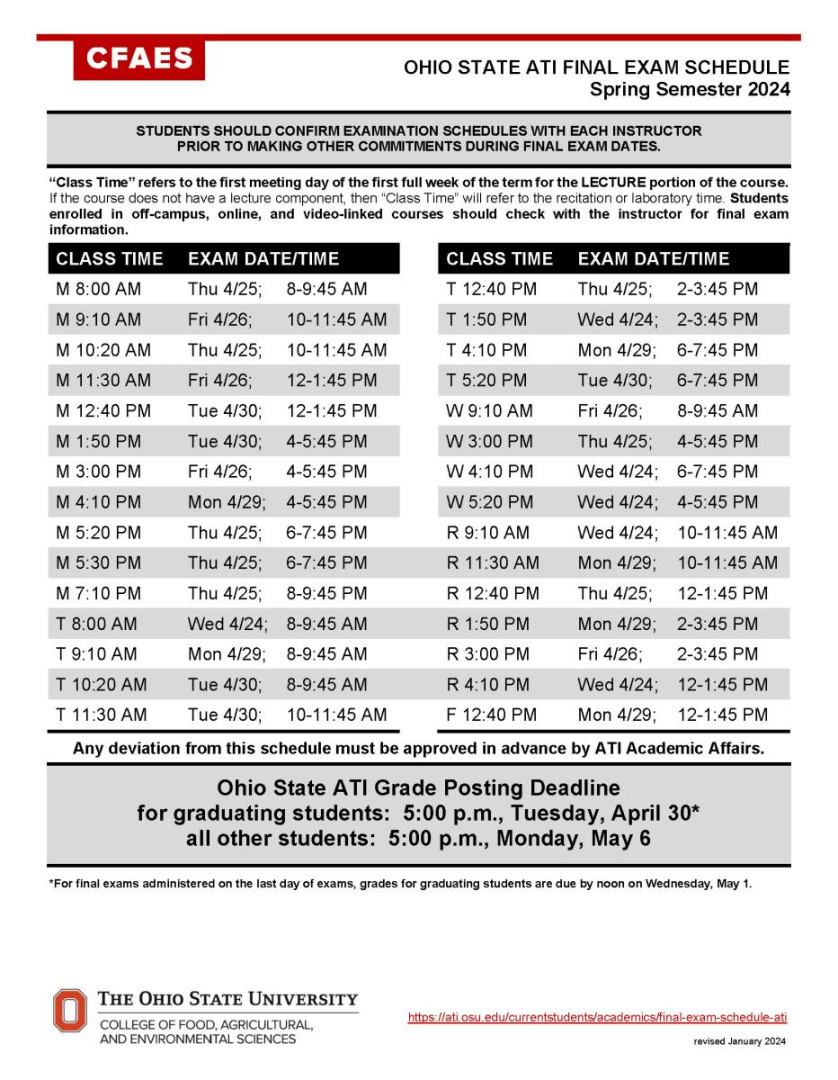 CFAES

OHIO STATE ATI FINAL EXAM SCHEDULE
Spring Semester 2024

STUDENTS SHOULD CONFIRM EXAMINATION SCHEDULES WITH EACH INSTRUCTOR PRIOR TO MAKING OTHER COMMITMENTS DURING FINAL EXAM DATES.

"Class Time" refers to the first meeting day of the first full week of the term for the LECTURE portion of the course. If the course does not have a lecture component, then "Class Time" will refer to the recitation or laboratory time. Students enrolled in off-campus, online, and video-linked courses should check with the instructor for final exam information.

| CLASS TIME | EXAM DATE/TIME | |
|---|---|---|
| M 8:00 AM | Thu 4/25; | 8-9:45 AM |
| M 9:10 AM | Fri 4/26; | 10-11:45 AM |
| M 10:20 AM | Thu 4/25; | 10-11:45 AM |
| M 11:30 AM | Fri 4/26; | 12-1:45 PM |
| M 12:40 PM | Tue 4/30; | 12-1:45 PM |
| M 1:50 PM | Tue 4/30; | 4-5:45 PM |
| M 3:00 PM | Fri 4/26; | 4-5:45 PM |
| M 4:10 PM | Mon 4/29; | 4-5:45 PM |
| M 5:20 PM | Thu 4/25; | 6-7:45 PM |
| M 5:30 PM | Thu 4/25; | 6-7:45 PM |
| M 7:10 PM | Thu 4/25; | 8-9:45 PM |
| T 8:00 AM | Wed 4/24; | 8-9:45 AM |
| T 9:10 AM | Mon 4/29; | 8-9:45 AM |
| T 10:20 AM | Tue 4/30; | 8-9:45 AM |
| T 11:30 AM | Tue 4/30; | 10-11:45 AM |

| CLASS TIME | EXAM DATE/TIME | |
|---|---|---|
| T 12:40 PM | Thu 4/25; | 2-3:45 PM |
| T 1:50 PM | Wed 4/24; | 2-3:45 PM |
| T 4:10 PM | Mon 4/29; | 6-7:45 PM |
| T 5:20 PM | Tue 4/30; | 6-7:45 PM |
| W 9:10 AM | Fri 4/26; | 8-9:45 AM |
| W 3:00 PM | Thu 4/25; | 4-5:45 PM |
| W 4:10 PM | Wed 4/24; | 6-7:45 PM |
| W 5:20 PM | Wed 4/24; | 4-5:45 PM |
| R 9:10 AM | Wed 4/24; | 10-11:45 AM |
| R 11:30 AM | Mon 4/29; | 10-11:45 AM |
| R 12:40 PM | Thu 4/25; | 12-1:45 PM |
| R 1:50 PM | Mon 4/29; | 2-3:45 PM |
| R 3:00 PM | Fri 4/26; | 2-3:45 PM |
| R 4:10 PM | Wed 4/24; | 12-1:45 PM |
| F 12:40 PM | Mon 4/29; | 12-1:45 PM |

Any deviation from this schedule must be approved in advance by ATI Academic Affairs.

Ohio State ATI Grade Posting Deadline
for graduating students: 5:00 p.m., Tuesday, April 30*
all other students: 5:00 p.m., Monday, May 6

*For final exams administered on the last day of exams, grades for graduating students are due by noon on Wednesday, May 1.

THE OHIO STATE UNIVERSITY
COLLEGE OF FOOD, AGRICULTURAL, AND ENVIRONMENTAL SCIENCES

https://ati.osu.edu/currentstudents/academics/final-exam-schedule-ati

revised January 2024